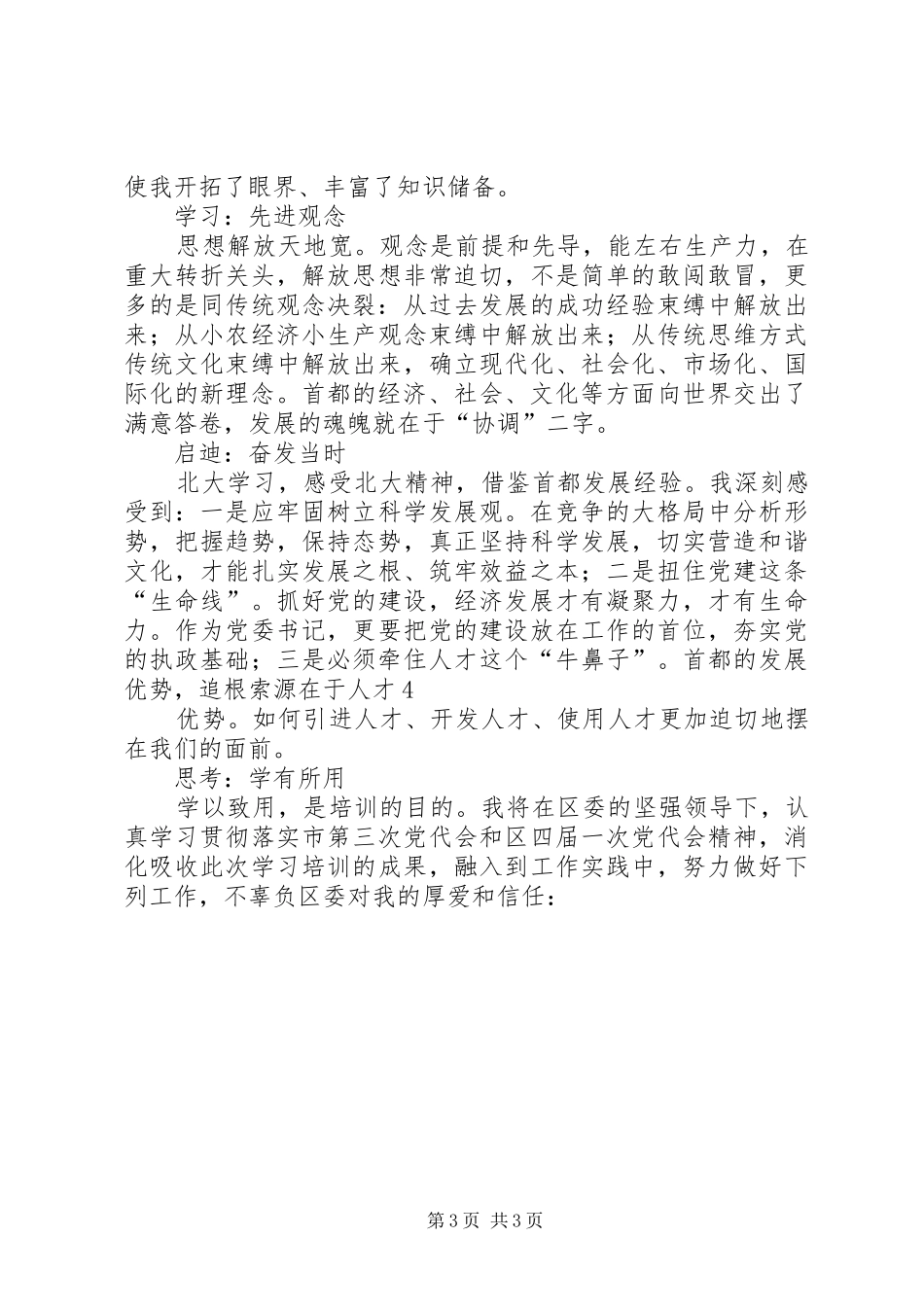 使我开拓了眼界、丰富了知识储备。

学习：先进观念

思想解放天地宽。观念是前提和先导，能左右生产力，在重大转折关头，解放思想非常迫切，不是简单的敢闯敢冒，更多的是同传统观念决裂：从过去发展的成功经验束缚中解放出来；从小农经济小生产观念束缚中解放出来；从传统思维方式传统文化束缚中解放出来，确立现代化、社会化、市场化、国际化的新理念。首都的经济、社会、文化等方面向世界交出了满意答卷，发展的魂魄就在于“协调”二字。

启迪：奋发当时

北大学习，感受北大精神，借鉴首都发展经验。我深刻感受到：一是应牢固树立科学发展观。在竞争的大格局中分析形势，把握趋势，保持态势，真正坚持科学发展，切实营造和谐文化，才能扎实发展之根、筑牢效益之本；二是扭住党建这条“生命线”。抓好党的建设，经济发展才有凝聚力，才有生命力。作为党委书记，更要把党的建设放在工作的首位，夯实党的执政基础；三是必须牵住人才这个“牛鼻子”。首都的发展优势，追根索源在于人才 4

优势。如何引进人才、开发人才、使用人才更加迫切地摆在我们的面前。

思考：学有所用

学以致用，是培训的目的。我将在区委的坚强领导下，认真学习贯彻落实市第三次党代会和区四届一次党代会精神，消化吸收此次学习培训的成果，融入到工作实践中，努力做好下列工作，不辜负区委对我的厚爱和信任：

第 3 页 共 3 页